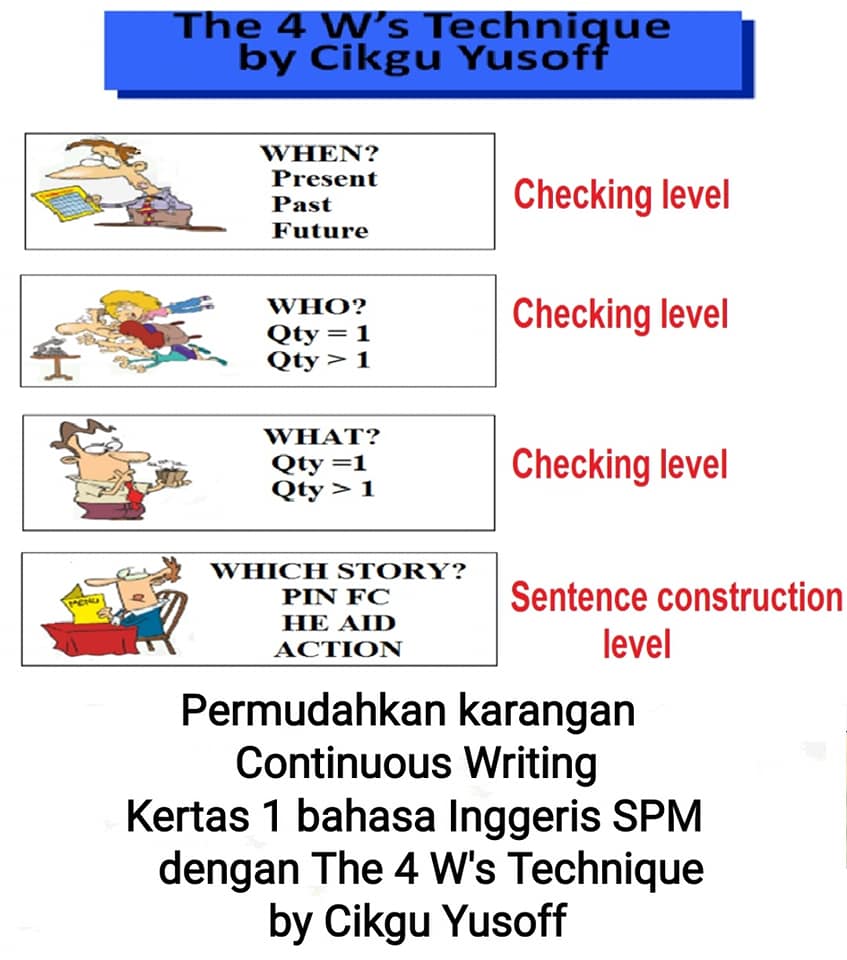 The 4 W's Technique
by Cikgu Yusoff

WHEN?
Present
Past
Future

Checking level

WHO?
Qty = 1
Qty > 1

Checking level

WHAT?
Qty =1
Qty > 1

Checking level

MENU

WHICH STORY?
PIN FC
HE AID
ACTION

Sentence construction level

Permudahkan karangan Continuous Writing Kertas 1 bahasa Inggeris SPM dengan The 4 W's Technique by Cikgu Yusoff